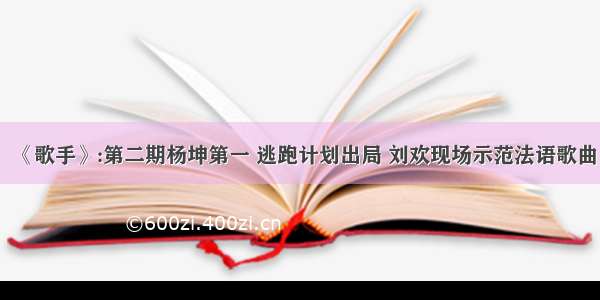 《歌手》:第二期杨坤第一 逃跑计划出局 刘欢现场示范法语歌曲

©600zi.400zi.cn